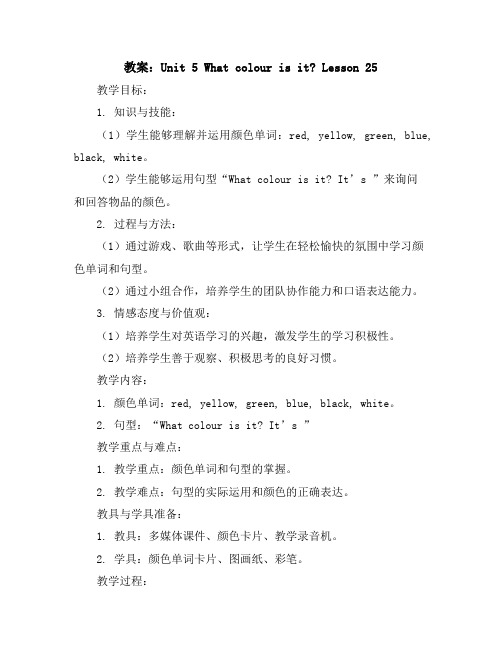 教案：Unit 5 What colour is it? Lesson 25

教学目标：

1. 知识与技能：

（1）学生能够理解并运用颜色单词：red, yellow, green, blue, black, white。

（2）学生能够运用句型“What colour is it? It’s ”来询问和回答物品的颜色。

2. 过程与方法：

（1）通过游戏、歌曲等形式，让学生在轻松愉快的氛围中学习颜色单词和句型。

（2）通过小组合作，培养学生的团队协作能力和口语表达能力。

3. 情感态度与价值观：

（1）培养学生对英语学习的兴趣，激发学生的学习积极性。

（2）培养学生善于观察、积极思考的良好习惯。

教学内容：

1. 颜色单词：red, yellow, green, blue, black, white。

2. 句型：“What colour is it? It’s ”

教学重点与难点：

1. 教学重点：颜色单词和句型的掌握。

2. 教学难点：句型的实际运用和颜色的正确表达。

教具与学具准备：

1. 教具：多媒体课件、颜色卡片、教学录音机。

2. 学具：颜色单词卡片、图画纸、彩笔。

教学过程：